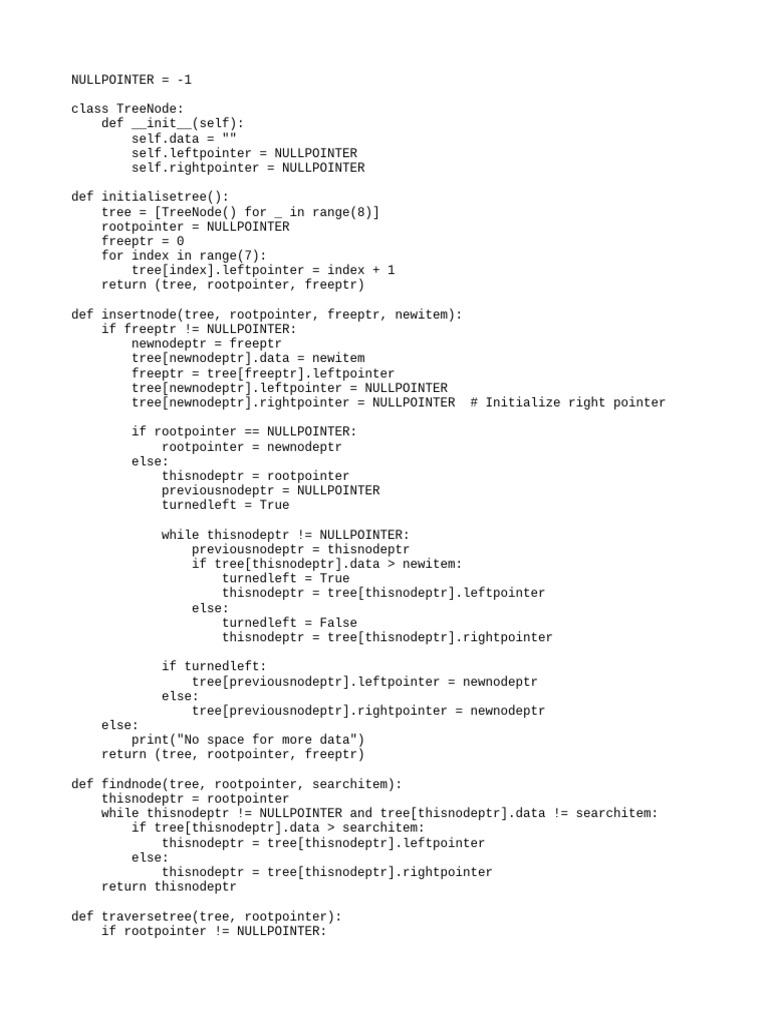 NULLPOINTER = -1

class TreeNode:
    def __init__(self):
        self.data = ""
        self.leftpointer = NULLPOINTER
        self.rightpointer = NULLPOINTER

def initialisetree():
    tree = [TreeNode() for _ in range(8)]
    rootpointer = NULLPOINTER
    freeptr = 0
    for index in range(7):
        tree[index].leftpointer = index + 1
    return (tree, rootpointer, freeptr)

def insertnode(tree, rootpointer, freeptr, newitem):
    if freeptr != NULLPOINTER:
        newnodeptr = freeptr
        tree[newnodeptr].data = newitem
        freeptr = tree[freeptr].leftpointer
        tree[newnodeptr].leftpointer = NULLPOINTER
        tree[newnodeptr].rightpointer = NULLPOINTER  # Initialize right pointer

        if rootpointer == NULLPOINTER:
            rootpointer = newnodeptr
        else:
            thisnodeptr = rootpointer
            previousnodeptr = NULLPOINTER
            turnedleft = True

            while thisnodeptr != NULLPOINTER:
                previousnodeptr = thisnodeptr
                if tree[thisnodeptr].data > newitem:
                    turnedleft = True
                    thisnodeptr = tree[thisnodeptr].leftpointer
                else:
                    turnedleft = False
                    thisnodeptr = tree[thisnodeptr].rightpointer

            if turnedleft:
                tree[previousnodeptr].leftpointer = newnodeptr
            else:
                tree[previousnodeptr].rightpointer = newnodeptr
    else:
        print("No space for more data")
    return (tree, rootpointer, freeptr)

def findnode(tree, rootpointer, searchitem):
    thisnodeptr = rootpointer
    while thisnodeptr != NULLPOINTER and tree[thisnodeptr].data != searchitem:
        if tree[thisnodeptr].data > searchitem:
            thisnodeptr = tree[thisnodeptr].leftpointer
        else:
            thisnodeptr = tree[thisnodeptr].rightpointer
    return thisnodeptr

def traversetree(tree, rootpointer):
    if rootpointer != NULLPOINTER: